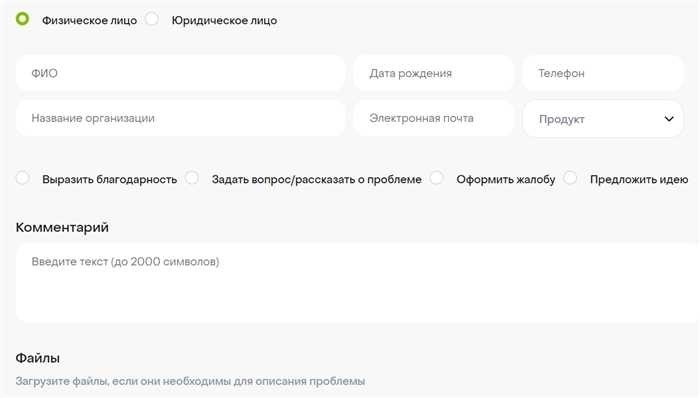 Физическое лицо Юридическое лицо

ФИО

Дата рождения

Телефон

Название организации

Электронная почта

Продукт

Выразить благодарность Задать вопрос/рассказать о проблеме Оформить жалобу Предложить идею

Комментарий

Введите текст (до 2000 символов)

Файлы

Загрузите файлы, если они необходимы для описания проблемы